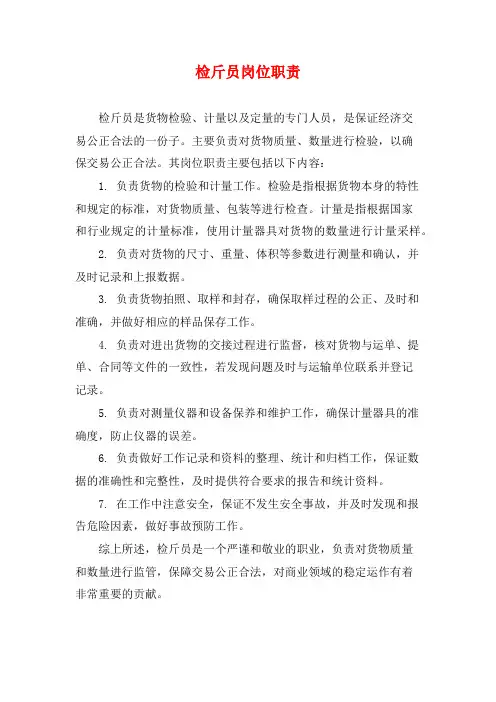 检斤员岗位职责

检斤员是货物检验、计量以及定量的专门人员，是保证经济交易公正合法的一份子。主要负责对货物质量、数量进行检验，以确保交易公正合法。其岗位职责主要包括以下内容：

1. 负责货物的检验和计量工作。检验是指根据货物本身的特性和规定的标准，对货物质量、包装等进行检查。计量是指根据国家和行业规定的计量标准，使用计量器具对货物的数量进行计量采样。

2. 负责对货物的尺寸、重量、体积等参数进行测量和确认，并及时记录和上报数据。

3. 负责货物拍照、取样和封存，确保取样过程的公正、及时和准确，并做好相应的样品保存工作。

4. 负责对进出货物的交接过程进行监督，核对货物与运单、提单、合同等文件的一致性，若发现问题及时与运输单位联系并登记记录。

5. 负责对测量仪器和设备保养和维护工作，确保计量器具的准确度，防止仪器的误差。

6. 负责做好工作记录和资料的整理、统计和归档工作，保证数据的准确性和完整性，及时提供符合要求的报告和统计资料。

7. 在工作中注意安全，保证不发生安全事故，并及时发现和报告危险因素，做好事故预防工作。

综上所述，检斤员是一个严谨和敬业的职业，负责对货物质量和数量进行监管，保障交易公正合法，对商业领域的稳定运作有着非常重要的贡献。